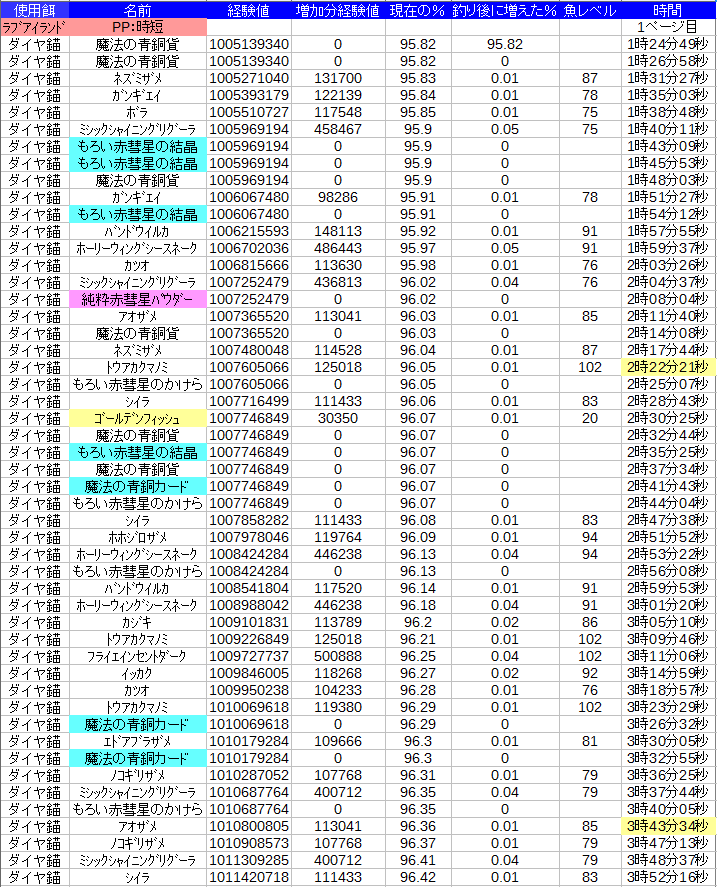 | 使用餌 | 名前 | 経験値 | 増加分経験値 | 現在の% | 釣り後に増えた% | 魚レベル | 時間 |
|---|---|---|---|---|---|---|---|
| ラブアイランド | PP:時短 | | | | | | 1ページ目 |
| ダイヤ餌 | 魔法の青銅貨 | 1005139340 | 0 | 95.82 | 95.82 | | 1時24分49秒 |
| ダイヤ餌 | 魔法の青銅貨 | 1005139340 | 0 | 95.82 | 0 | | 1時26分58秒 |
| ダイヤ餌 | ネズミザメ | 1005271040 | 131700 | 95.83 | 0.01 | 87 | 1時31分27秒 |
| ダイヤ餌 | ガンギエイ | 1005393179 | 122139 | 95.84 | 0.01 | 78 | 1時35分03秒 |
| ダイヤ餌 | ボラ | 1005510727 | 117548 | 95.85 | 0.01 | 75 | 1時38分48秒 |
| ダイヤ餌 | ミシックシャイニングリグーラ | 1005969194 | 458467 | 95.9 | 0.05 | 75 | 1時40分11秒 |
| ダイヤ餌 | もろい赤彗星の結晶 | 1005969194 | 0 | 95.9 | 0 | | 1時43分09秒 |
| ダイヤ餌 | もろい赤彗星の結晶 | 1005969194 | 0 | 95.9 | 0 | | 1時45分53秒 |
| ダイヤ餌 | 魔法の青銅貨 | 1005969194 | 0 | 95.9 | 0 | | 1時48分03秒 |
| ダイヤ餌 | ガンギエイ | 1006067480 | 98286 | 95.91 | 0.01 | 78 | 1時51分27秒 |
| ダイヤ餌 | もろい赤彗星の結晶 | 1006067480 | 0 | 95.91 | 0 | | 1時54分12秒 |
| ダイヤ餌 | バンドウイルカ | 1006215593 | 148113 | 95.92 | 0.01 | 91 | 1時57分55秒 |
| ダイヤ餌 | ホーリーウィングシースネーク | 1006702036 | 486443 | 95.97 | 0.05 | 91 | 1時59分37秒 |
| ダイヤ餌 | カツオ | 1006815666 | 113630 | 95.98 | 0.01 | 76 | 2時03分26秒 |
| ダイヤ餌 | ミシックシャイニングリグーラ | 1007252479 | 436813 | 96.02 | 0.04 | 76 | 2時04分37秒 |
| ダイヤ餌 | 純粋赤彗星パウダー | 1007252479 | 0 | 96.02 | 0 | | 2時08分04秒 |
| ダイヤ餌 | アオザメ | 1007365520 | 113041 | 96.03 | 0.01 | 85 | 2時11分40秒 |
| ダイヤ餌 | 魔法の青銅貨 | 1007365520 | 0 | 96.03 | 0 | | 2時14分08秒 |
| ダイヤ餌 | ネズミザメ | 1007480048 | 114528 | 96.04 | 0.01 | 87 | 2時17分44秒 |
| ダイヤ餌 | トウアカクマノミ | 1007605066 | 125018 | 96.05 | 0.01 | 102 | 2時22分21秒 |
| ダイヤ餌 | もろい赤彗星のかけら | 1007605066 | 0 | 96.05 | 0 | | 2時25分07秒 |
| ダイヤ餌 | シイラ | 1007716499 | 111433 | 96.06 | 0.01 | 83 | 2時28分43秒 |
| ダイヤ餌 | ゴールデンフィッシュ | 1007746849 | 30350 | 96.07 | 0.01 | 20 | 2時30分25秒 |
| ダイヤ餌 | 魔法の青銅貨 | 1007746849 | 0 | 96.07 | 0 | | 2時32分44秒 |
| ダイヤ餌 | もろい赤彗星の結晶 | 1007746849 | 0 | 96.07 | 0 | | 2時35分25秒 |
| ダイヤ餌 | 魔法の青銅貨 | 1007746849 | 0 | 96.07 | 0 | | 2時37分34秒 |
| ダイヤ餌 | 魔法の青銅カード | 1007746849 | 0 | 96.07 | 0 | | 2時41分43秒 |
| ダイヤ餌 | もろい赤彗星のかけら | 1007746849 | 0 | 96.07 | 0 | | 2時44分04秒 |
| ダイヤ餌 | シイラ | 1007858282 | 111433 | 96.08 | 0.01 | 83 | 2時47分38秒 |
| ダイヤ餌 | ホホジロザメ | 1007978046 | 119764 | 96.09 | 0.01 | 94 | 2時51分52秒 |
| ダイヤ餌 | ホーリーウィングシースネーク | 1008424284 | 446238 | 96.13 | 0.04 | 94 | 2時53分22秒 |
| ダイヤ餌 | もろい赤彗星のかけら | 1008424284 | 0 | 96.13 | 0 | | 2時56分08秒 |
| ダイヤ餌 | バンドウイルカ | 1008541804 | 117520 | 96.14 | 0.01 | 91 | 2時59分53秒 |
| ダイヤ餌 | ホーリーウィングシースネーク | 1008988042 | 446238 | 96.18 | 0.04 | 91 | 3時01分20秒 |
| ダイヤ餌 | カジキ | 1009101831 | 113789 | 96.2 | 0.02 | 86 | 3時05分10秒 |
| ダイヤ餌 | トウアカクマノミ | 1009226849 | 125018 | 96.21 | 0.01 | 102 | 3時09分46秒 |
| ダイヤ餌 | フライエインセントダーク | 1009727737 | 500888 | 96.25 | 0.04 | 102 | 3時11分06秒 |
| ダイヤ餌 | イッカク | 1009846005 | 118268 | 96.27 | 0.02 | 92 | 3時14分59秒 |
| ダイヤ餌 | カツオ | 1009950238 | 104233 | 96.28 | 0.01 | 76 | 3時18分57秒 |
| ダイヤ餌 | トウアカクマノミ | 1010069618 | 119380 | 96.29 | 0.01 | 102 | 3時23分29秒 |
| ダイヤ餌 | 魔法の青銅カード | 1010069618 | 0 | 96.29 | 0 | | 3時26分32秒 |
| ダイヤ餌 | エドアブラザメ | 1010179284 | 109666 | 96.3 | 0.01 | 81 | 3時30分05秒 |
| ダイヤ餌 | 魔法の青銅カード | 1010179284 | 0 | 96.3 | 0 | | 3時32分55秒 |
| ダイヤ餌 | ノコギリザメ | 1010287052 | 107768 | 96.31 | 0.01 | 79 | 3時36分25秒 |
| ダイヤ餌 | ミシックシャイニングリグーラ | 1010687764 | 400712 | 96.35 | 0.04 | 79 | 3時37分44秒 |
| ダイヤ餌 | もろい赤彗星のかけら | 1010687764 | 0 | 96.35 | 0 | | 3時40分05秒 |
| ダイヤ餌 | アオザメ | 1010800805 | 113041 | 96.36 | 0.01 | 85 | 3時43分34秒 |
| ダイヤ餌 | ノコギリザメ | 1010908573 | 107768 | 96.37 | 0.01 | 79 | 3時47分13秒 |
| ダイヤ餌 | ミシックシャイニングリグーラ | 1011309285 | 400712 | 96.41 | 0.04 | 79 | 3時48分37秒 |
| ダイヤ餌 | シイラ | 1011420718 | 111433 | 96.42 | 0.01 | 83 | 3時52分16秒 |